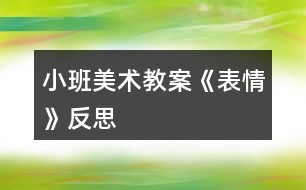 小班美术教案《表情》反思